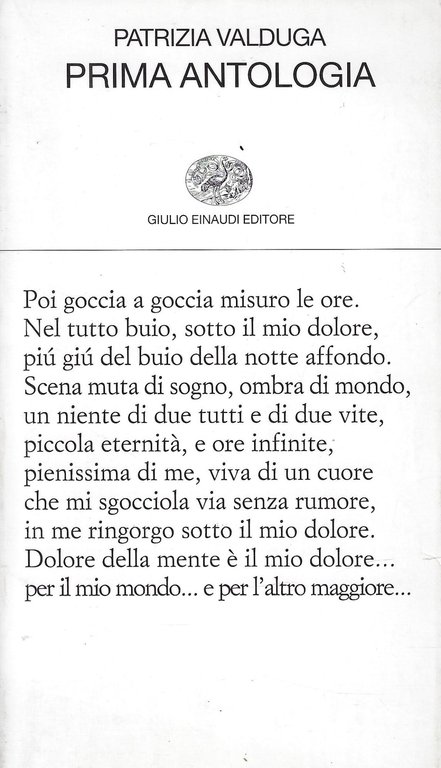 PATRIZIA VALDUGA
PRIMA ANTOLOGIA

GIULIO EINAUDI EDITORE

Poi goccia a goccia misuro le ore.
Nel tutto buio, sotto il mio dolore,
piú giú del buio della notte affondo.
Scena muta di sogno, ombra di mondo,
un niente di due tutti e di due vite,
piccola eternità, e ore infinite,
pienissima di me, viva di un cuore
che mi sgocciola via senza rumore,
in me ringorgo sotto il mio dolore.
Dolore della mente è il mio dolore...
per il mio mondo... e per l'altro maggiore...